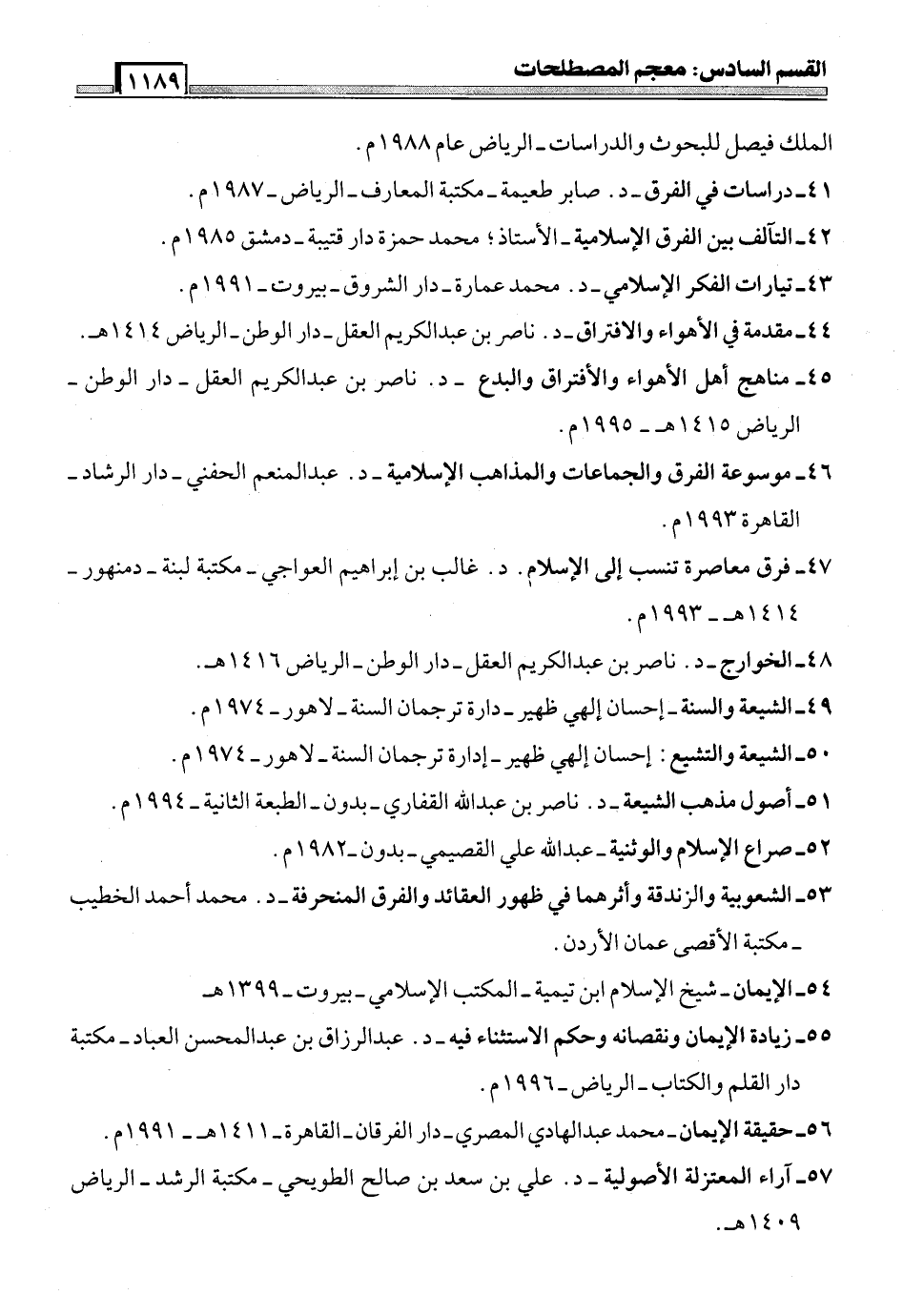 القسم السادس: معجم المصطلحات ١١٨٩

الملك فيصل للبحوث والدراسات ـ الرياض عام ١٩٨٨م.

٤١ـ دراسات في الفرق ـ د. صابر طعيمة ـ مكتبة المعارف ـ الرياض ـ ١٩٨٧م.

٤٢ـ التآلف بين الفرق الإسلامية ـ الأستاذ؛ محمد حمزة دار قتيبة ـ دمشق ١٩٨٥م.

٤٣ـ تيارات الفكر الإسلامي ـ د. محمد عمارة ـ دار الشروق ـ بيروت ـ ١٩٩١م.

٤٤ـ مقدمة في الأهواء والافتراق ـ د. ناصر بن عبدالكريم العقل ـ دار الوطن ـ الرياض ١٤١٤هـ.

٤٥ـ مناهج أهل الأهواء والأفتراق والبدع ـ د. ناصر بن عبدالكريم العقل ـ دار الوطن ـ الرياض ١٤١٥هـ ـ ١٩٩٥م.

٤٦ـ موسوعة الفرق والجماعات والمذاهب الإسلامية ـ د. عبدالمنعم الحفني ـ دار الرشاد ـ القاهرة ١٩٩٣م.

٤٧ـ فرق معاصرة تنسب إلى الإسلام. د. غالب بن إبراهيم العواجي ـ مكتبة لبنة ـ دمنهور ـ ١٤١٤هـ ـ ١٩٩٣م.

٤٨ـ الخوارج ـ د. ناصر بن عبدالكريم العقل ـ دار الوطن ـ الرياض ١٤١٦هـ.

٤٩ـ الشيعة والسنة ـ إحسان إلهي ظهير ـ دارة ترجمان السنة ـ لاهور ـ ١٩٧٤م.

٥٠ـ الشيعة والتشيع: إحسان إلهي ظهير ـ إدارة ترجمان السنة ـ لاهور ـ ١٩٧٤م.

٥١ـ أصول مذهب الشيعة ـ د. ناصر بن عبدالله القفاري ـ بدون ـ الطبعة الثانية ـ ١٩٩٤م.

٥٢ـ صراع الإسلام والوثنية ـ عبدالله علي القصيمي ـ بدون ـ ١٩٨٢م.

٥٣ـ الشعوبية والزندقة وأثرهما في ظهور العقائد والفرق المنحرفة ـ د. محمد أحمد الخطيب ـ مكتبة الأقصى عمان الأردن.

٥٤ـ الإيمان ـ شيخ الإسلام ابن تيمية ـ المكتب الإسلامي ـ بيروت ـ ١٣٩٩هـ

٥٥ـ زيادة الإيمان ونقصانه وحكم الاستثناء فيه ـ د. عبدالرزاق بن عبدالمحسن العباد ـ مكتبة دار القلم والكتاب ـ الرياض ـ ١٩٩٦م.

٥٦ـ حقيقة الإيمان ـ محمد عبدالهادي المصري ـ دار الفرقان ـ القاهرة ـ ١٤١١هـ ـ ١٩٩١م.

٥٧ـ آراء المعتزلة الأصولية ـ د. علي بن سعد بن صالح الطويحي ـ مكتبة الرشد ـ الرياض ١٤٠٩هـ.